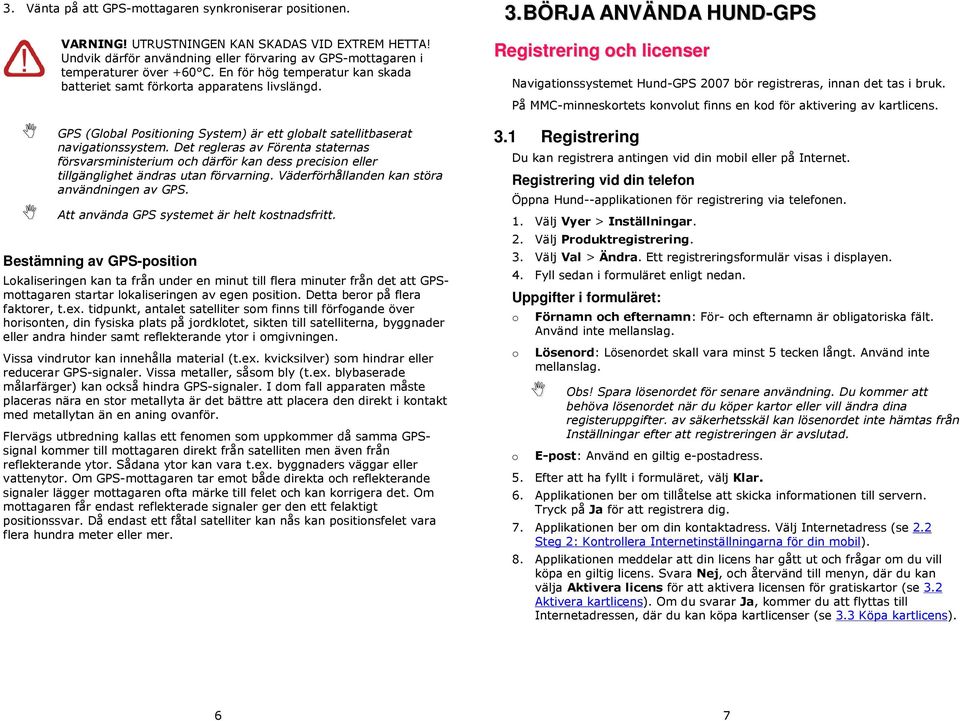 3. Vänta på att GPS-mottagaren synkroniserar positionen.

VARNING! UTRUSTNINGEN KAN SKADAS VID EXTREM HETTA! Undvik därför användning eller förvaring av GPS-mottagaren i temperaturer över +60°C. En för hög temperatur kan skada batteriet samt förkorta apparatens livslängd.

GPS (Global Positioning System) är ett globalt satellitbaserat navigationssystem. Det regleras av Förenta staternas försvarsministerium och därför kan dess precision eller tillgänglighet ändras utan förvarning. Väderförhållanden kan störa användningen av GPS.

Att använda GPS systemet är helt kostnadsfritt.

Bestämning av GPS-position

Lokaliseringen kan ta från under en minut till flera minuter från det att GPS-mottagaren startar lokaliseringen av egen position. Detta beror på flera faktorer, t.ex. tidpunkt, antalet satelliter som finns till förfogande över horisonten, din fysiska plats på jordklotet, sikten till satelliterna, byggnader eller andra hinder samt reflekterande ytor i omgivningen.

Vissa vindrutor kan innehålla material (t.ex. kvicksilver) som hindrar eller reducerar GPS-signaler. Vissa metaller, såsom bly (t.ex. blybaserade målarfärger) kan också hindra GPS-signaler. I dom fall apparaten måste placeras nära en stor metallyta är det bättre att placera den direkt i kontakt med metallytan än en aning ovanför.

Flervägs utbredning kallas ett fenomen som uppkommer då samma GPS-signal kommer till mottagaren direkt från satelliten men även från reflekterande ytor. Sådana ytor kan vara t.ex. byggnaders väggar eller vattenytor. Om GPS-mottagaren tar emot både direkta och reflekterande signaler lägger mottagaren ofta märke till felet och kan korrigera det. Om mottagaren får endast reflekterade signaler ger den ett felaktigt positionssvar. Då endast ett fåtal satelliter kan nås kan positionsfelet vara flera hundra meter eller mer.

6

3. BÖRJA ANVÄNDA HUND-GPS

Registrering och licenser

Navigationssystemet Hund-GPS 2007 bör registreras, innan det tas i bruk.

På MMC-minneskortets konvolut finns en kod för aktivering av kartlicens.

3.1 Registrering

Du kan registrera antingen vid din mobil eller på Internet.

Registrering vid din telefon

Öppna Hund--applikationen för registrering via telefonen.

1. Välj Vyer > Inställningar.
2. Välj Produktregistrering.
3. Välj Val > Ändra. Ett registreringsformulär visas i displayen.
4. Fyll sedan i formuläret enligt nedan.

Uppgifter i formuläret:

o Förnamn och efternamn: För- och efternamn är obligatoriska fält. Använd inte mellanslag.

o Lösenord: Lösenordet skall vara minst 5 tecken långt. Använd inte mellanslag.

Obs! Spara lösenordet för senare användning. Du kommer att behöva lösenordet när du köper kartor eller vill ändra dina registeruppgifter. av säkerhetsskäl kan lösenordet inte hämtas från Inställningar efter att registreringen är avslutad.

o E-post: Använd en giltig e-postadress.

5. Efter att ha fyllt i formuläret, välj Klar.
6. Applikationen ber om tillåtelse att skicka informationen till servern. Tryck på Ja för att registrera dig.
7. Applikationen ber om din kontaktadress. Välj Internetadress (se 2.2 Steg 2: Kontrollera Internetinställningarna för din mobil).
8. Applikationen meddelar att din licens har gått ut och frågar om du vill köpa en giltig licens. Svara Nej, och återvänd till menyn, där du kan välja Aktivera licens för att aktivera licensen för gratiskartor (se 3.2 Aktivera kartlicens). Om du svarar Ja, kommer du att flyttas till Internetadressen, där du kan köpa kartlicenser (se 3.3 Köpa kartlicens).

7